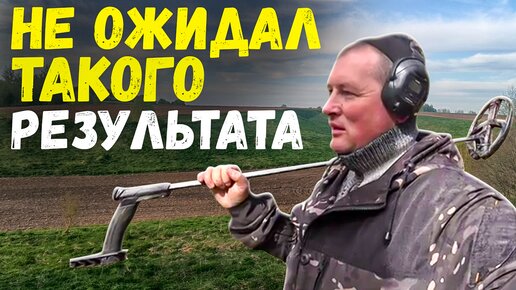 НЕ ОЖИДАЛ ТАКОГО РЕЗУЛЬТАТА